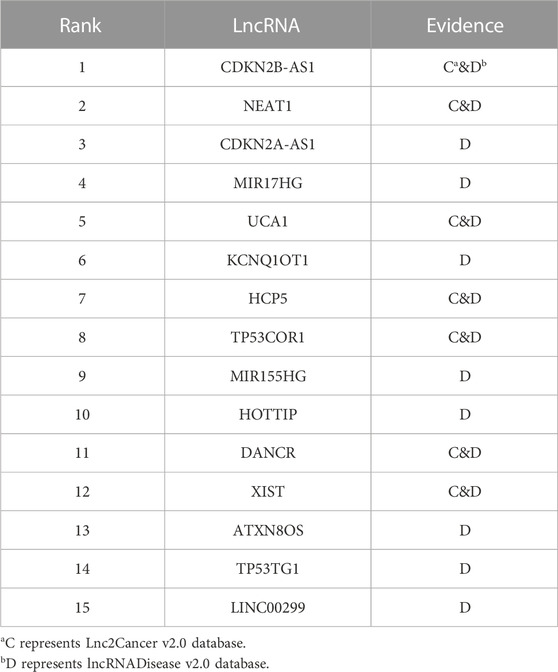 | Rank | LncRNA | Evidence |
|---|---|---|
| 1 | CDKN2B-AS1 | C$^a$&D$^b$ |
| 2 | NEAT1 | C&D |
| 3 | CDKN2A-AS1 | D |
| 4 | MIR17HG | D |
| 5 | UCA1 | C&D |
| 6 | KCNQ1OT1 | D |
| 7 | HCP5 | C&D |
| 8 | TP53COR1 | C&D |
| 9 | MIR155HG | D |
| 10 | HOTTIP | D |
| 11 | DANCR | C&D |
| 12 | XIST | C&D |
| 13 | ATXN8OS | D |
| 14 | TP53TG1 | D |
| 15 | LINC00299 | D |

$^a$C represents Lnc2Cancer v2.0 database.
$^b$D represents lncRNADisease v2.0 database.